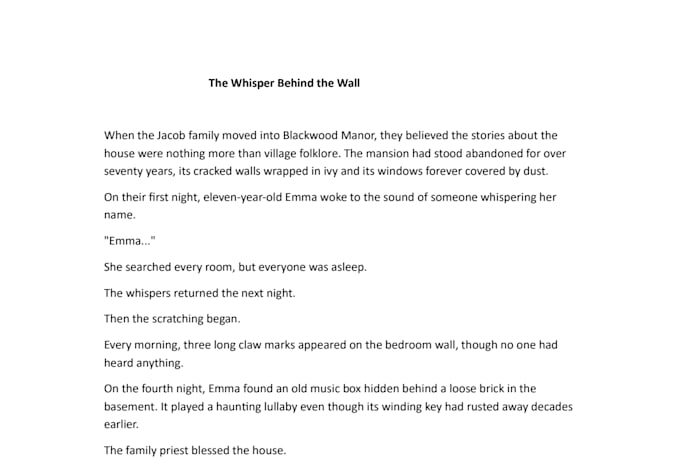 The Whisper Behind the Wall

When the Jacob family moved into Blackwood Manor, they believed the stories about the house were nothing more than village folklore. The mansion had stood abandoned for over seventy years, its cracked walls wrapped in ivy and its windows forever covered by dust.

On their first night, eleven-year-old Emma woke to the sound of someone whispering her name.

"Emma..."

She searched every room, but everyone was asleep.

The whispers returned the next night.

Then the scratching began.

Every morning, three long claw marks appeared on the bedroom wall, though no one had heard anything.

On the fourth night, Emma found an old music box hidden behind a loose brick in the basement. It played a haunting lullaby even though its winding key had rusted away decades earlier.

The family priest blessed the house.